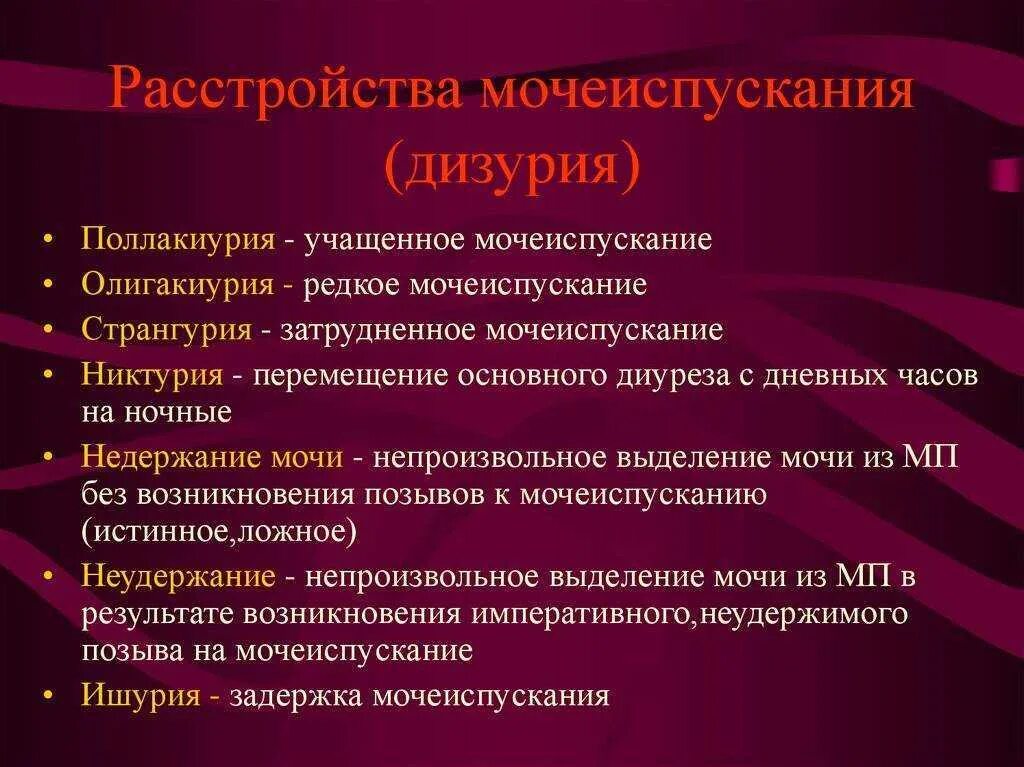 Расстройства мочеиспускания (дизурия)

• Поллакиурия - учащенное мочеиспускание
• Олигакиурия - редкое мочеиспускание
• Странгурия - затрудненное мочеиспускание
• Никтурия - перемещение основного диуреза с дневных часов на ночные
• Недержание мочи - непроизвольное выделение мочи из МП без возникновения позывов к мочеиспусканию (истинное,ложное)
• Неудержание - непроизвольное выделение мочи из МП в результате возникновения императивного,неудержимого позыва на мочеиспускание
• Ишурия - задержка мочеиспускания